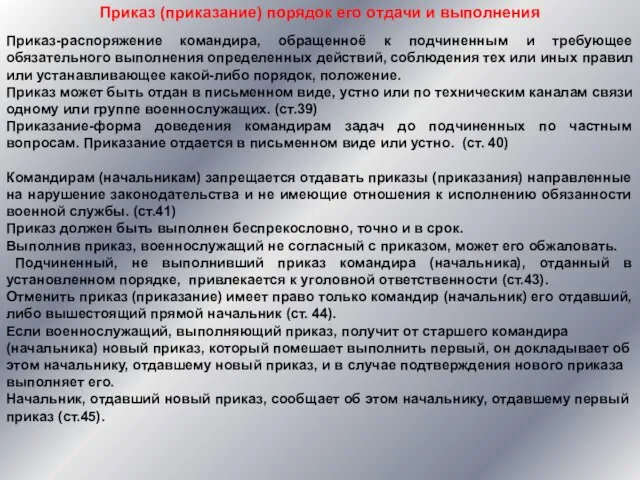 Приказ (приказание) порядок его отдачи и выполнения

Приказ-распоряжение командира, обращенноё к подчиненным и требующее обязательного выполнения определенных действий, соблюдения тех или иных правил или устанавливающее какой-либо порядок, положение.
Приказ может быть отдан в письменном виде, устно или по техническим каналам связи одному или группе военнослужащих. (ст.39)
Приказание-форма доведения командирам задач до подчиненных по частным вопросам. Приказание отдается в письменном виде или устно. (ст. 40)

Командирам (начальникам) запрещается отдавать приказы (приказания) направленные на нарушение законодательства и не имеющие отношения к исполнению обязанности военной службы. (ст.41)
Приказ должен быть выполнен беспрекословно, точно и в срок.
Выполнив приказ, военнослужащий не согласный с приказом, может его обжаловать.
Подчиненный, не выполнивший приказ командира (начальника), отданный в установленном порядке, привлекается к уголовной ответственности (ст.43).
Отменить приказ (приказание) имеет право только командир (начальник) его отдавший, либо вышестоящий прямой начальник (ст. 44).
Если военнослужащий, выполняющий приказ, получит от старшего командира (начальника) новый приказ, который помешает выполнить первый, он докладывает об этом начальнику, отдавшему новый приказ, и в случае подтверждения нового приказа выполняет его.
Начальник, отдавший новый приказ, сообщает об этом начальнику, отдавшему первый приказ (ст.45).